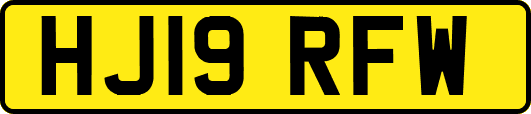 HJ19 RFW